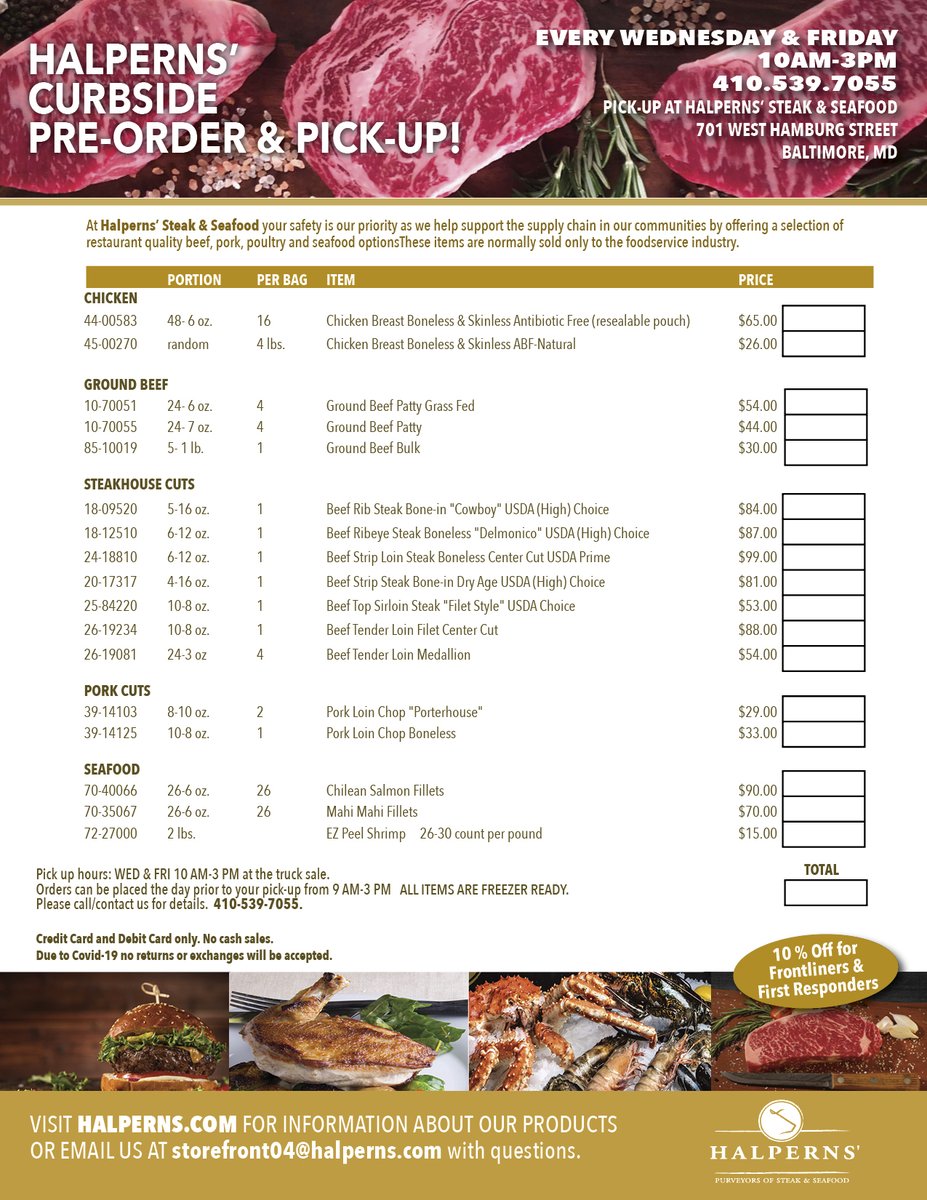 HALPERNS' CURBSIDE PRE-ORDER & PICK-UP!

EVERY WEDNESDAY & FRIDAY
10AM-3PM
410.539.7055
PICK-UP AT HALPERNS' STEAK & SEAFOOD
701 WEST HAMBURG STREET
BALTIMORE, MD

At Halperns' Steak & Seafood your safety is our priority as we help support the supply chain in our communities by offering a selection of restaurant quality beef, pork, poultry and seafood optionsThese items are normally sold only to the foodservice industry.

| | PORTION | PER BAG | ITEM | PRICE |
|---|---|---|---|---|
| CHICKEN | | | | |
| 44-00583 | 48- 6 oz. | 16 | Chicken Breast Boneless & Skinless Antibiotic Free (resealable pouch) | $65.00 |
| 45-00270 | random | 4 lbs. | Chicken Breast Boneless & Skinless ABF-Natural | $26.00 |
| GROUND BEEF | | | | |
| 10-70051 | 24- 6 oz. | 4 | Ground Beef Patty Grass Fed | $54.00 |
| 10-70055 | 24- 7 oz. | 4 | Ground Beef Patty | $44.00 |
| 85-10019 | 5- 1 lb. | 1 | Ground Beef Bulk | $30.00 |
| STEAKHOUSE CUTS | | | | |
| 18-09520 | 5-16 oz. | 1 | Beef Rib Steak Bone-in "Cowboy" USDA (High) Choice | $84.00 |
| 18-12510 | 6-12 oz. | 1 | Beef Ribeye Steak Boneless "Delmonico" USDA (High) Choice | $87.00 |
| 24-18810 | 6-12 oz. | 1 | Beef Strip Loin Steak Boneless Center Cut USDA Prime | $99.00 |
| 20-17317 | 4-16 oz. | 1 | Beef Strip Steak Bone-in Dry Age USDA (High) Choice | $81.00 |
| 25-84220 | 10-8 oz. | 1 | Beef Top Sirloin Steak "Filet Style" USDA Choice | $53.00 |
| 26-19234 | 10-8 oz. | 1 | Beef Tender Loin Filet Center Cut | $88.00 |
| 26-19081 | 24-3 oz | 4 | Beef Tender Loin Medallion | $54.00 |
| PORK CUTS | | | | |
| 39-14103 | 8-10 oz. | 2 | Pork Loin Chop "Porterhouse" | $29.00 |
| 39-14125 | 10-8 oz. | 1 | Pork Loin Chop Boneless | $33.00 |
| SEAFOOD | | | | |
| 70-40066 | 26-6 oz. | 26 | Chilean Salmon Fillets | $90.00 |
| 70-35067 | 26-6 oz. | 26 | Mahi Mahi Fillets | $70.00 |
| 72-27000 | 2 lbs. | | EZ Peel Shrimp 26-30 count per pound | $15.00 |

TOTAL

Pick up hours: WED & FRI 10 AM-3 PM at the truck sale.
Orders can be placed the day prior to your pick-up from 9 AM-3 PM ALL ITEMS ARE FREEZER READY.
Please call/contact us for details. 410-539-7055.

Credit Card and Debit Card only. No cash sales.
Due to Covid-19 no returns or exchanges will be accepted.

10 % Off for Frontliners & First Responders

VISIT HALPERNS.COM FOR INFORMATION ABOUT OUR PRODUCTS OR EMAIL US AT storefront04@halperns.com with questions.

HALPERNS'
PURVEYORS OF STEAK & SEAFOOD